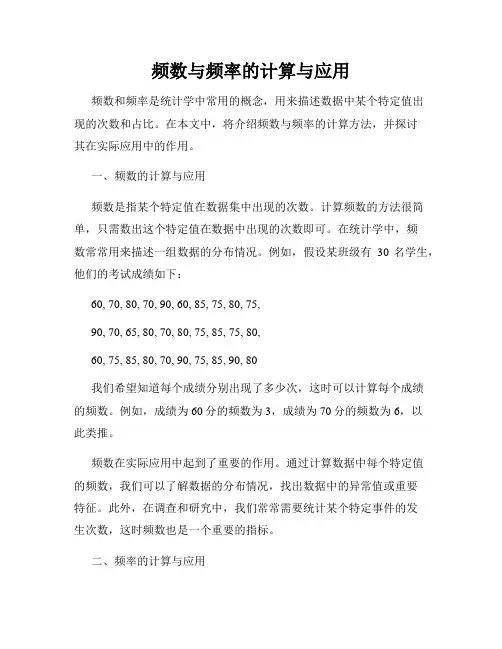 频数与频率的计算与应用

频数和频率是统计学中常用的概念，用来描述数据中某个特定值出现的次数和占比。在本文中，将介绍频数与频率的计算方法，并探讨其在实际应用中的作用。

一、频数的计算与应用

频数是指某个特定值在数据集中出现的次数。计算频数的方法很简单，只需数出这个特定值在数据中出现的次数即可。在统计学中，频数常常用来描述一组数据的分布情况。例如，假设某班级有 30 名学生，他们的考试成绩如下：

60, 70, 80, 70, 90, 60, 85, 75, 80, 75,

90, 70, 65, 80, 70, 80, 75, 85, 75, 80,

60, 75, 85, 80, 70, 90, 75, 85, 90, 80

我们希望知道每个成绩分别出现了多少次，这时可以计算每个成绩的频数。例如，成绩为60分的频数为3，成绩为70分的频数为6，以此类推。

频数在实际应用中起到了重要的作用。通过计算数据中每个特定值的频数，我们可以了解数据的分布情况，找出数据中的异常值或重要特征。此外，在调查和研究中，我们常常需要统计某个特定事件的发生次数，这时频数也是一个重要的指标。

二、频率的计算与应用